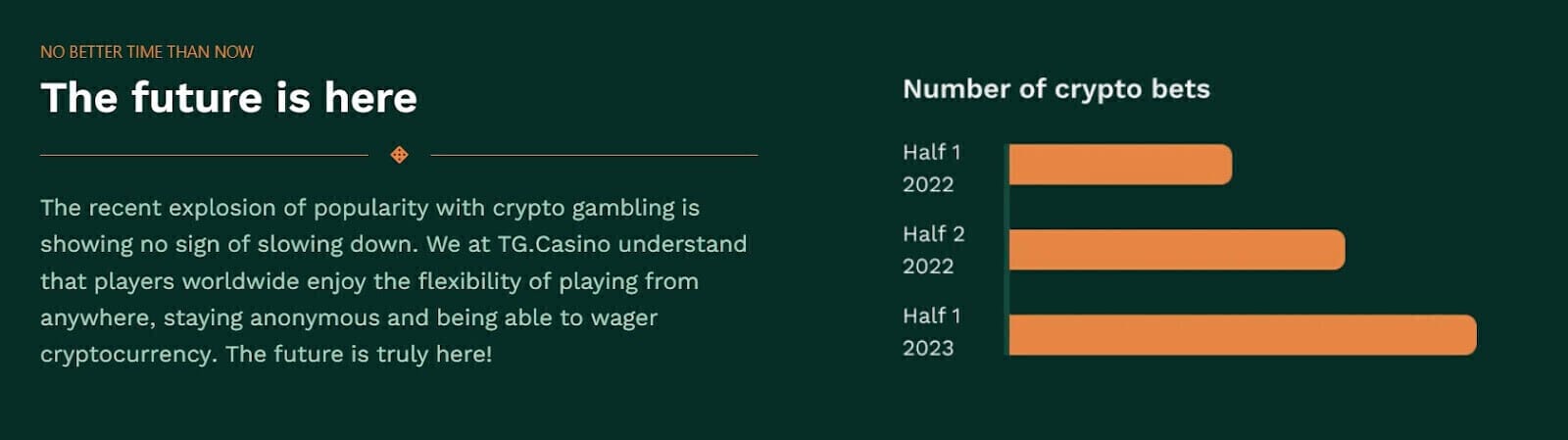 NO BETTER TIME THAN NOW

The future is here

The recent explosion of popularity with crypto gambling is showing no sign of slowing down. We at TG.Casino understand that players worldwide enjoy the flexibility of playing from anywhere, staying anonymous and being able to wager cryptocurrency. The future is truly here!

Number of crypto bets

Half 1 2022

Half 2 2022

Half 1 2023